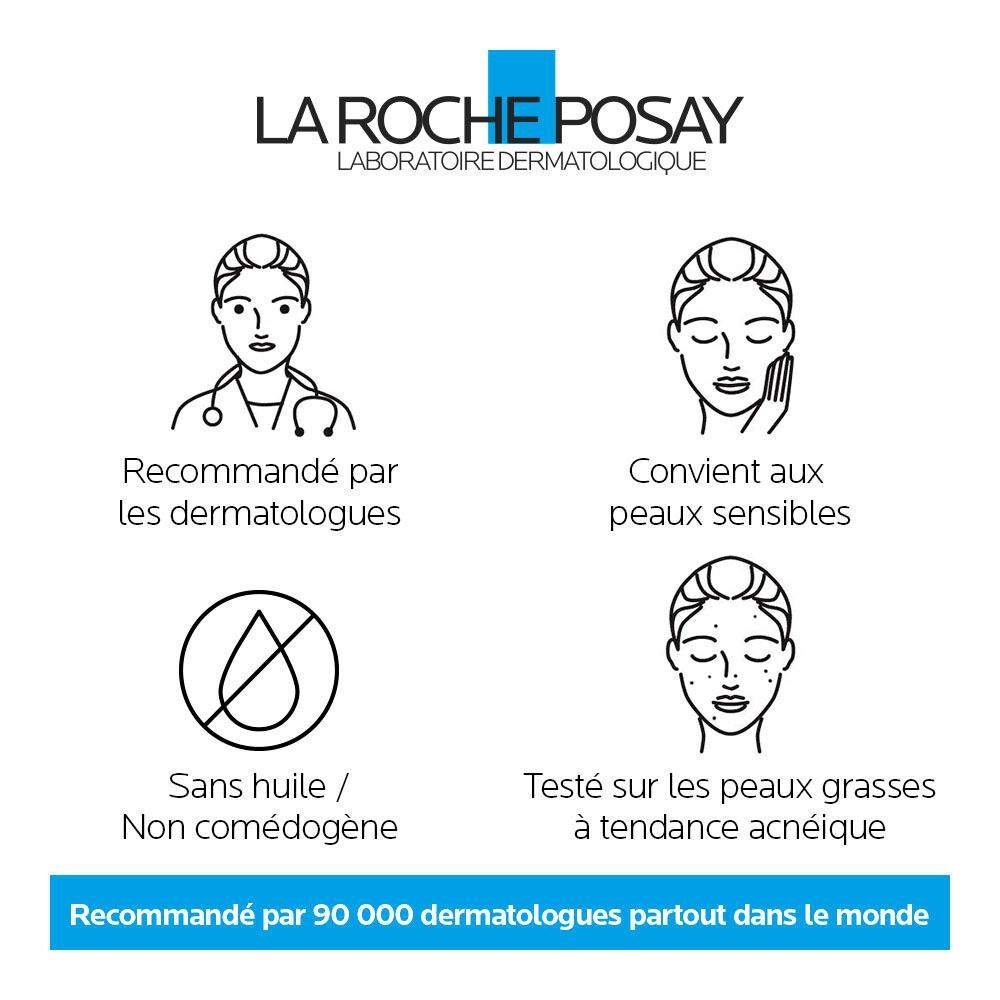 LA ROCHE POSAY
LABORATOIRE DERMATOLOGIQUE

Recommandé par les dermatologues

Convient aux peaux sensibles

Sans huile / Non comédogène

Testé sur les peaux grasses à tendance acnéique

Recommandé par 90 000 dermatologues partout dans le monde